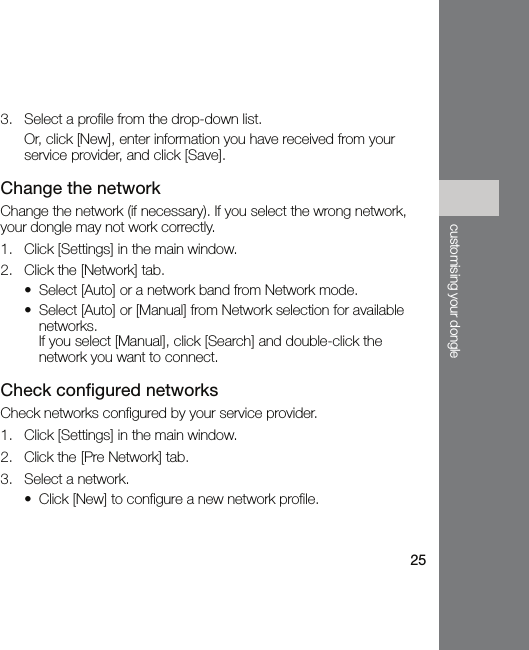 3. Select a profile from the drop-down list.

Or, click [New], enter information you have received from your service provider, and click [Save].

Change the network

Change the network (if necessary). If you select the wrong network, your dongle may not work correctly.

1. Click [Settings] in the main window.

2. Click the [Network] tab.

• Select [Auto] or a network band from Network mode.

• Select [Auto] or [Manual] from Network selection for available networks.
If you select [Manual], click [Search] and double-click the network you want to connect.

Check configured networks

Check networks configured by your service provider.

1. Click [Settings] in the main window.

2. Click the [Pre Network] tab.

3. Select a network.

• Click [New] to configure a new network profile.

customising your dongle

25